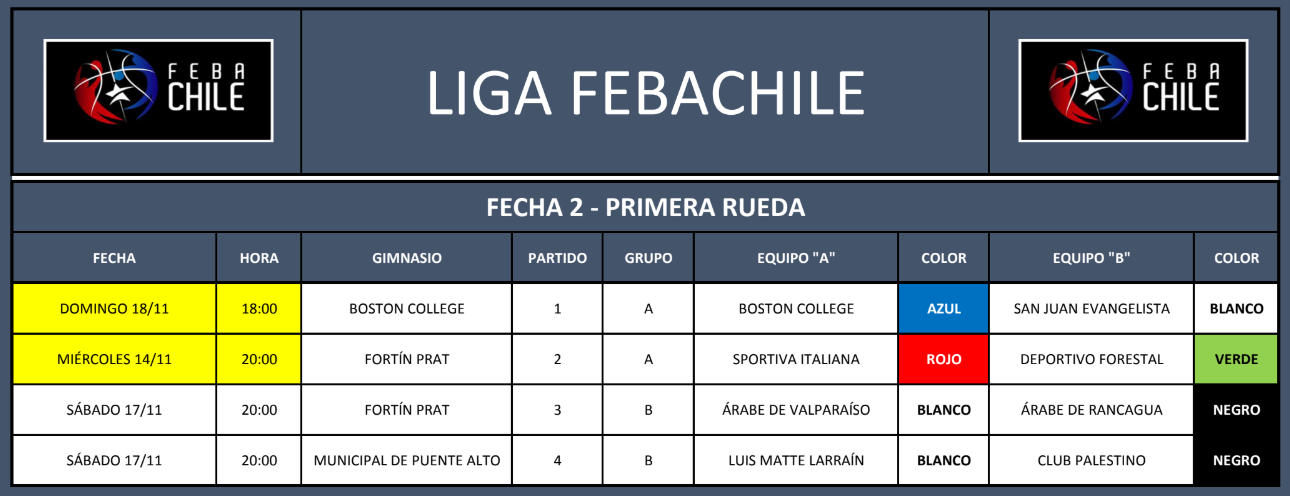 FEBA CHILE

LIGA FEBACHILE

FEBA CHILE

FECHA 2 - PRIMERA RUEDA

| FECHA | HORA | GIMNASIO | PARTIDO | GRUPO | EQUIPO "A" | COLOR | EQUIPO "B" | COLOR |
|---|---|---|---|---|---|---|---|---|
| DOMINGO 18/11 | 18:00 | BOSTON COLLEGE | 1 | A | BOSTON COLLEGE | AZUL | SAN JUAN EVANGELISTA | BLANCO |
| MIÉRCOLES 14/11 | 20:00 | FORTÍN PRAT | 2 | A | SPORTIVA ITALIANA | ROJO | DEPORTIVO FORESTAL | VERDE |
| SÁBADO 17/11 | 20:00 | FORTÍN PRAT | 3 | B | ÁRABE DE VALPARAÍSO | BLANCO | ÁRABE DE RANCAGUA | NEGRO |
| SÁBADO 17/11 | 20:00 | MUNICIPAL DE PUENTE ALTO | 4 | B | LUIS MATTE LARRAÍN | BLANCO | CLUB PALESTINO | NEGRO |